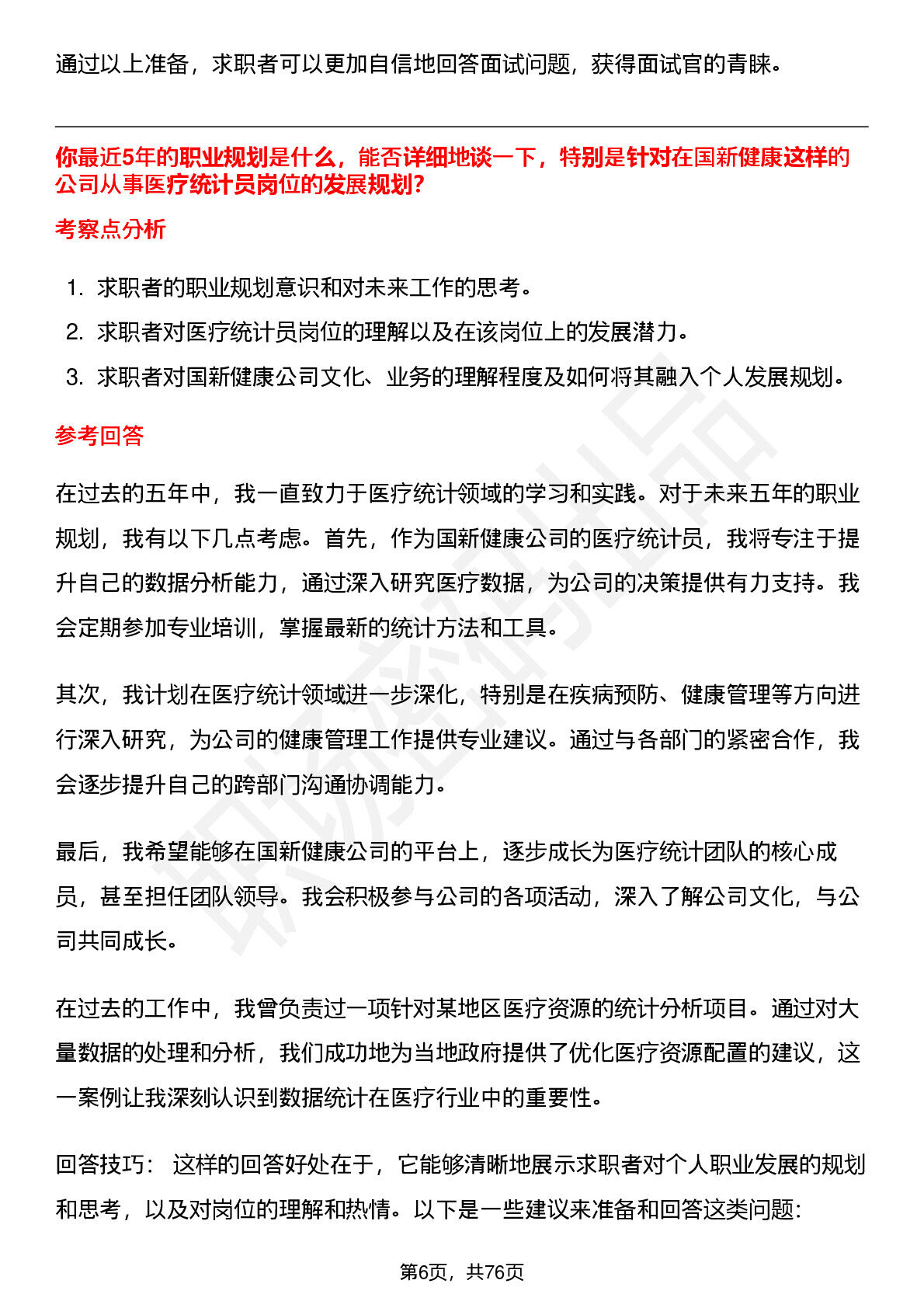 通过以上准备，求职者可以更加自信地回答面试问题，获得面试官的青睐。

你最近5年的职业规划是什么，能否详细地谈一下，特别是针对在国新健康这样的公司从事医疗统计员岗位的发展规划?

考察点分析

1. 求职者的职业规划意识和对未来工作的思考。
2. 求职者对医疗统计员岗位的理解以及在该岗位上的发展潜力。
3. 求职者对国新健康公司文化、业务的理解程度及如何将其融入个人发展规划。

参考回答

在过去的五年中，我一直致力于医疗统计领域的学习和实践。对于未来五年的职业规划，我有以下几点考虑。首先，作为国新健康公司的医疗统计员，我将专注于提升自己的数据分析能力，通过深入研究医疗数据，为公司的决策提供有力支持。我会定期参加专业培训，掌握最新的统计方法和工具。

其次，我计划在医疗统计领域进一步深化，特别是在疾病预防、健康管理等方向进行深入研究，为公司的健康管理工作提供专业建议。通过与各部门的紧密合作，我会逐步提升自己的跨部门沟通协调能力。

最后，我希望能够在国新健康公司的平台上，逐步成长为医疗统计团队的核心成员，甚至担任团队领导。我会积极参与公司的各项活动，深入了解公司文化，与公司共同成长。

在过去的工作中，我曾负责过一项针对某地区医疗资源的统计分析项目。通过对大量数据的处理和分析，我们成功地为当地政府提供了优化医疗资源配置的建议，这一案例让我深刻认识到数据统计在医疗行业中的重要性。

回答技巧： 这样的回答好处在于，它能够清晰地展示求职者对个人职业发展的规划和思考，以及对岗位的理解和热情。以下是一些建议来准备和回答这类问题:

第6页，共76页